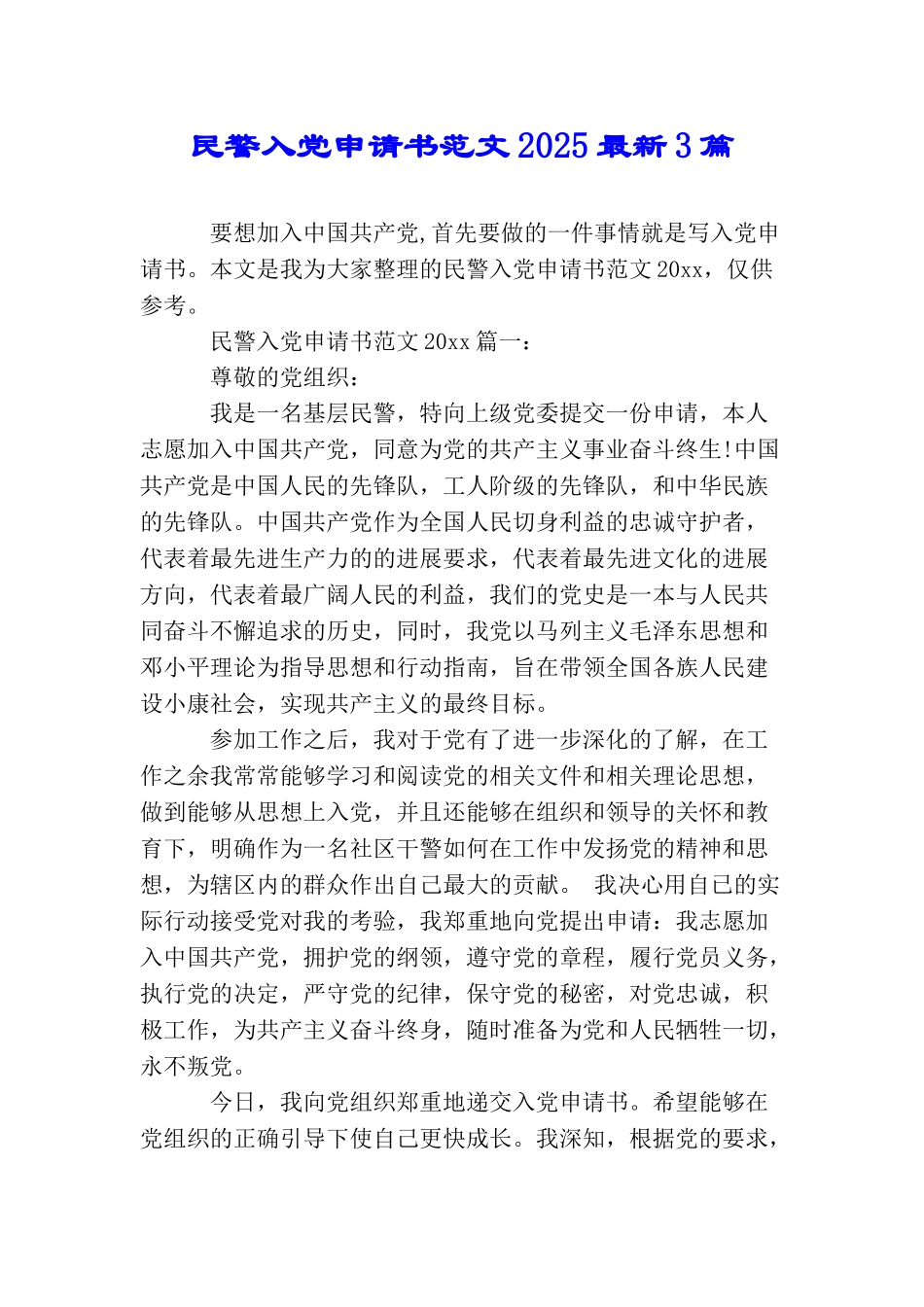 民警入党申请书范文 2025 最新 3 篇

要想加入中国共产党,首先要做的一件事情就是写入党申请书。本文是我为大家整理的民警入党申请书范文 20xx，仅供参考。

民警入党申请书范文 20xx 篇一：

尊敬的党组织：

我是一名基层民警，特向上级党委提交一份申请，本人志愿加入中国共产党，同意为党的共产主义事业奋斗终生!中国共产党是中国人民的先锋队，工人阶级的先锋队，和中华民族的先锋队。中国共产党作为全国人民切身利益的忠诚守护者，代表着最先进生产力的的进展要求，代表着最先进文化的进展方向，代表着最广阔人民的利益，我们的党史是一本与人民共同奋斗不懈追求的历史，同时，我党以马列主义毛泽东思想和邓小平理论为指导思想和行动指南，旨在带领全国各族人民建设小康社会，实现共产主义的最终目标。

参加工作之后，我对于党有了进一步深化的了解，在工作之余我常常能够学习和阅读党的相关文件和相关理论思想，做到能够从思想上入党，并且还能够在组织和领导的关怀和教育下，明确作为一名社区干警如何在工作中发扬党的精神和思想，为辖区内的群众作出自己最大的贡献。 我决心用自己的实际行动接受党对我的考验，我郑重地向党提出申请：我志愿加入中国共产党，拥护党的纲领，遵守党的章程，履行党员义务，执行党的决定，严守党的纪律，保守党的秘密，对党忠诚，积极工作，为共产主义奋斗终身，随时准备为党和人民牺牲一切，永不叛党。

今日，我向党组织郑重地递交入党申请书。希望能够在党组织的正确引导下使自己更快成长。我深知，根据党的要求，